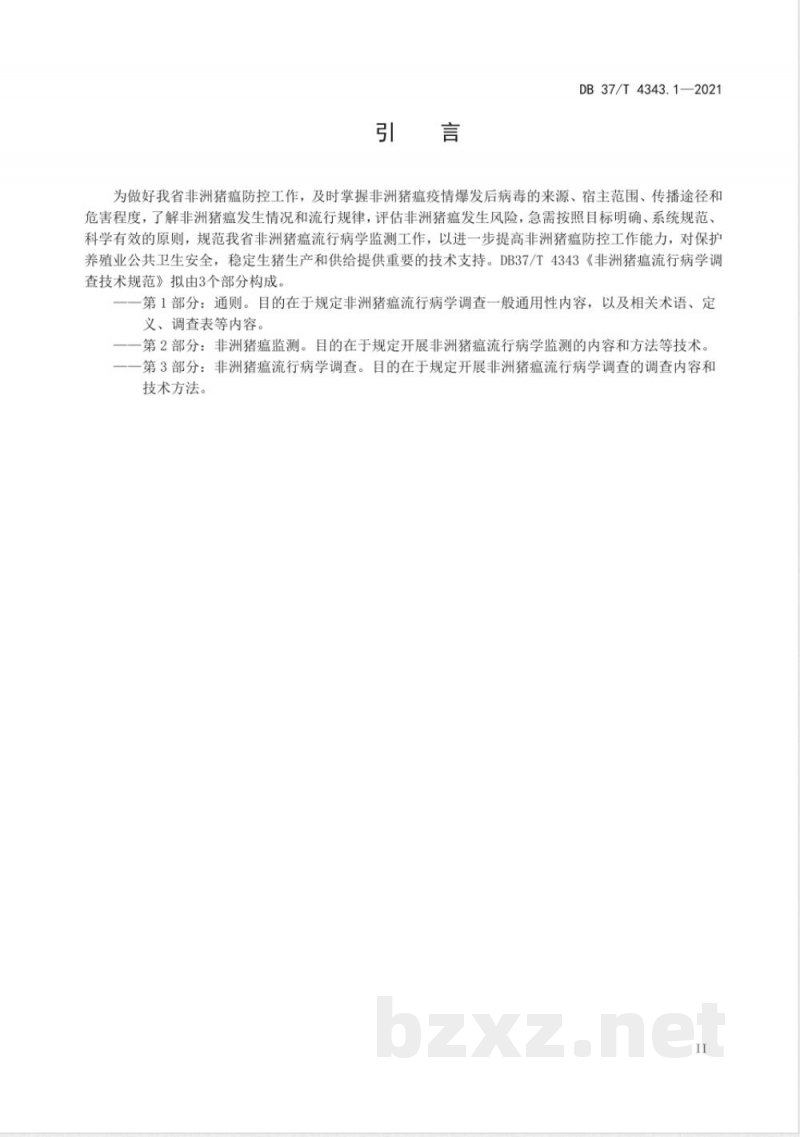 DB 37/T 4343.1—2021

引　言

为做好我省非洲猪瘟防控工作，及时掌握非洲猪瘟疫情爆发后病毒的来源、宿主范围、传播途径和危害程度，了解非洲猪瘟发生情况和流行规律，评估非洲猪瘟发生风险，急需按照目标明确、系统规范、科学有效的原则，规范我省非洲猪瘟流行病学监测工作，以进一步提高非洲猪瘟防控工作能力，对保护养殖业公共卫生安全，稳定生猪生产和供给提供重要的技术支持。DB37/T 4343《非洲猪瘟流行病学调查技术规范》拟由3个部分构成。

——第 1 部分：通则。目的在于规定非洲猪瘟流行病学调查一般通用性内容，以及相关术语、定义、调查表等内容。

——第 2 部分：非洲猪瘟监测。目的在于规定开展非洲猪瘟流行病学监测的内容和方法等技术。

——第 3 部分：非洲猪瘟流行病学调查。目的在于规定开展非洲猪瘟流行病学调查的调查内容和技术方法。

bzxz.net

II